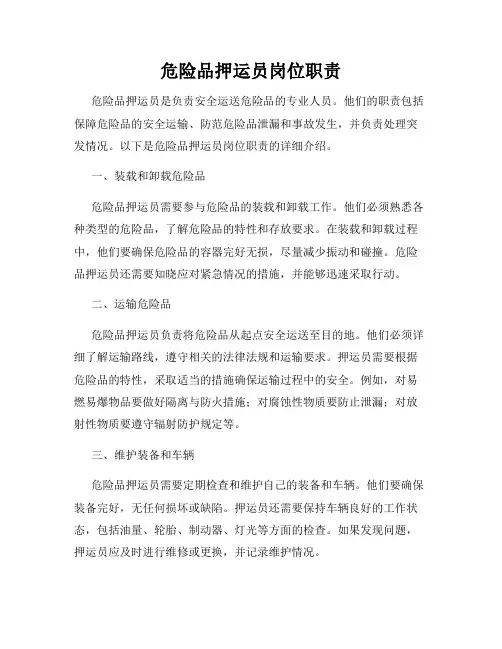 危险品押运员岗位职责

危险品押运员是负责安全运送危险品的专业人员。他们的职责包括保障危险品的安全运输、防范危险品泄漏和事故发生，并负责处理突发情况。以下是危险品押运员岗位职责的详细介绍。

一、装载和卸载危险品

危险品押运员需要参与危险品的装载和卸载工作。他们必须熟悉各种类型的危险品，了解危险品的特性和存放要求。在装载和卸载过程中，他们要确保危险品的容器完好无损，尽量减少振动和碰撞。危险品押运员还需要知晓应对紧急情况的措施，并能够迅速采取行动。

二、运输危险品

危险品押运员负责将危险品从起点安全运送至目的地。他们必须详细了解运输路线，遵守相关的法律法规和运输要求。押运员需要根据危险品的特性，采取适当的措施确保运输过程中的安全。例如，对易燃易爆物品要做好隔离与防火措施；对腐蚀性物质要防止泄漏；对放射性物质要遵守辐射防护规定等。

三、维护装备和车辆

危险品押运员需要定期检查和维护自己的装备和车辆。他们要确保装备完好，无任何损坏或缺陷。押运员还需要保持车辆良好的工作状态，包括油量、轮胎、制动器、灯光等方面的检查。如果发现问题，押运员应及时进行维修或更换，并记录维护情况。